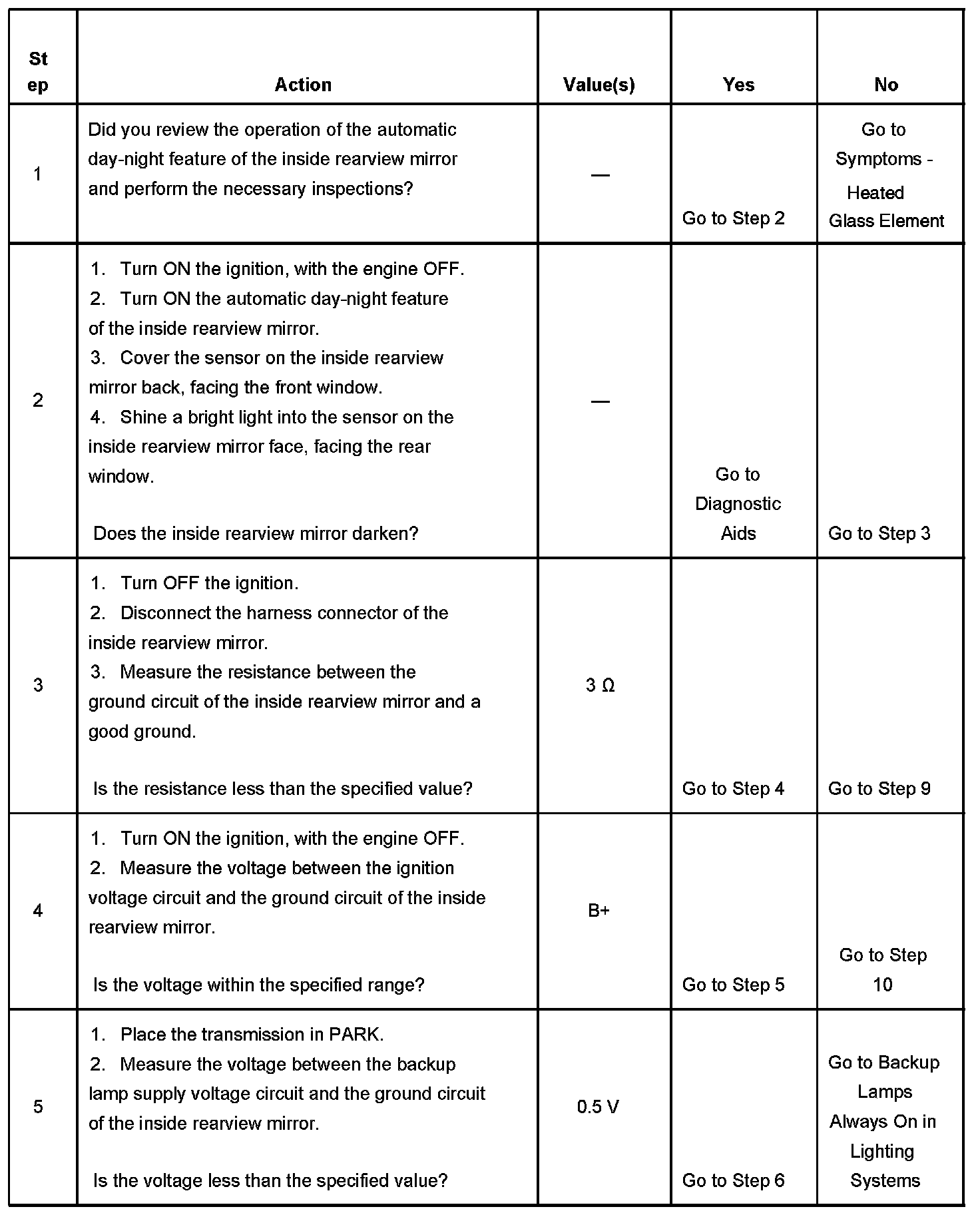 | Step | Action | Value(s) | Yes | No |
|---|---|---|---|---|
| 1 | Did you review the operation of the automatic day-night feature of the inside rearview mirror and perform the necessary inspections? | — | Go to Step 2 | Go to Symptoms - Heated Glass Element |
| 2 | 1. Turn ON the ignition, with the engine OFF. 2. Turn ON the automatic day-night feature of the inside rearview mirror. 3. Cover the sensor on the inside rearview mirror back, facing the front window. 4. Shine a bright light into the sensor on the inside rearview mirror face, facing the rear window. Does the inside rearview mirror darken? | — | Go to Diagnostic Aids | Go to Step 3 |
| 3 | 1. Turn OFF the ignition. 2. Disconnect the harness connector of the inside rearview mirror. 3. Measure the resistance between the ground circuit of the inside rearview mirror and a good ground. Is the resistance less than the specified value? | 3 Ω | Go to Step 4 | Go to Step 9 |
| 4 | 1. Turn ON the ignition, with the engine OFF. 2. Measure the voltage between the ignition voltage circuit and the ground circuit of the inside rearview mirror. Is the voltage within the specified range? | B+ | Go to Step 5 | Go to Step 10 |
| 5 | 1. Place the transmission in PARK. 2. Measure the voltage between the backup lamp supply voltage circuit and the ground circuit of the inside rearview mirror. Is the voltage less than the specified value? | 0.5 V | Go to Step 6 | Go to Backup Lamps Always On in Lighting Systems |